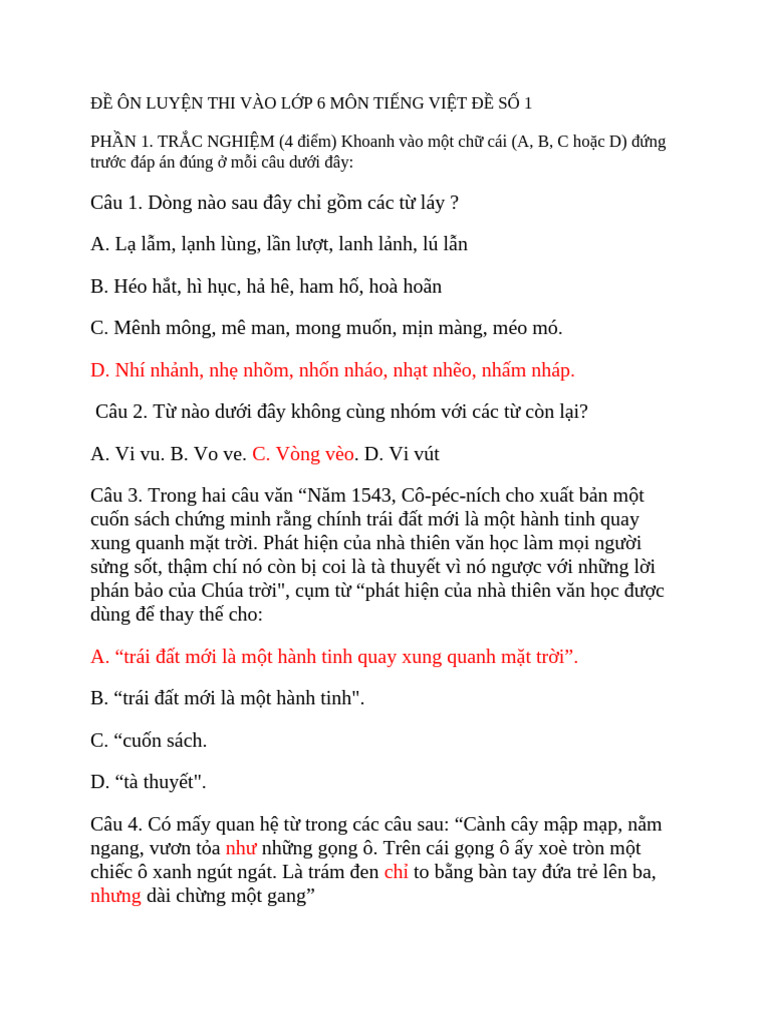 ĐỀ ÔN LUYỆN THI VÀO LỚP 6 MÔN TIẾNG VIỆT ĐỀ SỐ 1

PHẦN 1. TRẮC NGHIỆM (4 điểm) Khoanh vào một chữ cái (A, B, C hoặc D) đứng trước đáp án đúng ở mỗi câu dưới đây:

Câu 1. Dòng nào sau đây chỉ gồm các từ láy ?

A. Lạ lẫm, lạnh lùng, lần lượt, lanh lảnh, lú lẫn

B. Héo hắt, hì hục, hả hê, ham hố, hoà hoãn

C. Mênh mông, mê man, mong muốn, mịn màng, méo mó.

D. Nhí nhảnh, nhẹ nhõm, nhốn nháo, nhạt nhẽo, nhấm nháp.

Câu 2. Từ nào dưới đây không cùng nhóm với các từ còn lại?

A. Vi vu. B. Vo ve. C. Vòng vèo. D. Vi vút

Câu 3. Trong hai câu văn “Năm 1543, Cô-péc-ních cho xuất bản một cuốn sách chứng minh rằng chính trái đất mới là một hành tinh quay xung quanh mặt trời. Phát hiện của nhà thiên văn học làm mọi người sửng sốt, thậm chí nó còn bị coi là tà thuyết vì nó ngược với những lời phán bảo của Chúa trời", cụm từ “phát hiện của nhà thiên văn học được dùng để thay thế cho:

A. “trái đất mới là một hành tinh quay xung quanh mặt trời”.

B. “trái đất mới là một hành tinh".

C. “cuốn sách.

D. “tà thuyết".

Câu 4. Có mấy quan hệ từ trong các câu sau: “Cành cây mập mạp, nằm ngang, vươn tỏa như những gọng ô. Trên cái gọng ô ấy xoè tròn một chiếc ô xanh ngút ngát. Là trám đen chỉ to bằng bàn tay đứa trẻ lên ba, nhưng dài chừng một gang”